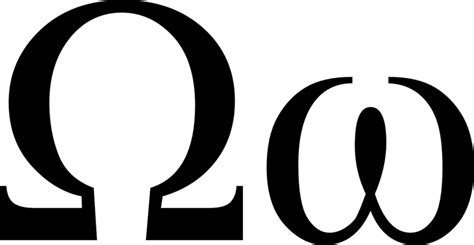 Ωω